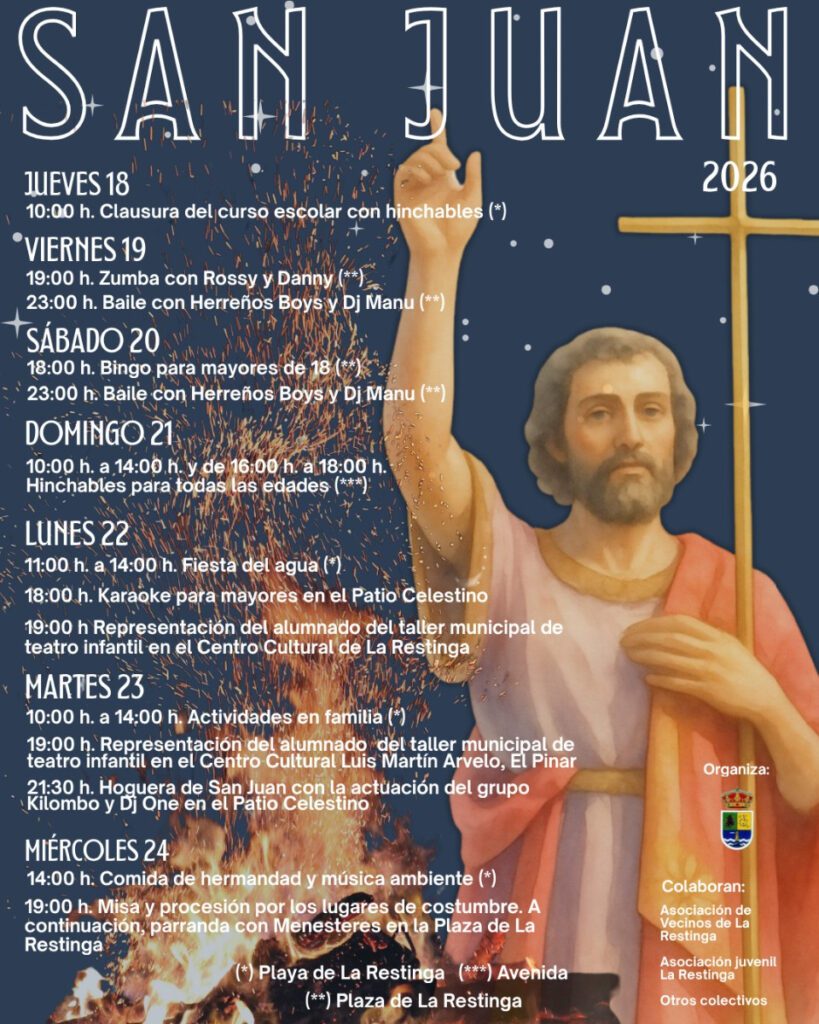 SAN JUAN

2026

JUEVES 18

10:00 h. Clausura del curso escolar con hinchables (*)

VIERNES 19

19:00 h. Zumba con Rossy y Danny (**)

23:00 h. Baile con Herreños Boys y Dj Manu (**)

SÁBADO 20

18:00 h. Bingo para mayores de 18 (**)

23:00 h. Baile con Herreños Boys y Dj Manu (**)

DOMINGO 21

10:00 h. a 14:00 h. y de 16:00 h. a 18:00 h. Hinchables para todas las edades (***)

LUNES 22

11:00 h. a 14:00 h. Fiesta del agua (*)

18:00 h. Karaoke para mayores en el Patio Celestino

19:00 h Representación del alumnado del taller municipal de teatro infantil en el Centro Cultural de La Restinga

MARTES 23

10:00 h. a 14:00 h. Actividades en familia (*)

19:00 h. Representación del alumnado del taller municipal de teatro infantil en el Centro Cultural Luis Martín Arvelo, El Pinar

21:30 h. Hoguera de San Juan con la actuación del grupo Kilombo y Dj One en el Patio Celestino

MIÉRCOLES 24

14:00 h. Comida de hermandad y música ambiente (*)

19:00 h. Misa y procesión por los lugares de costumbre. A continuación, parranda con Menesteres en la Plaza de La Restinga

(*) Playa de La Restinga (***) Avenida

(**) Plaza de La Restinga

Organiza:

Colaboran:

Asociación de Vecinos de La Restinga

Asociación juvenil La Restinga

Otros colectivos